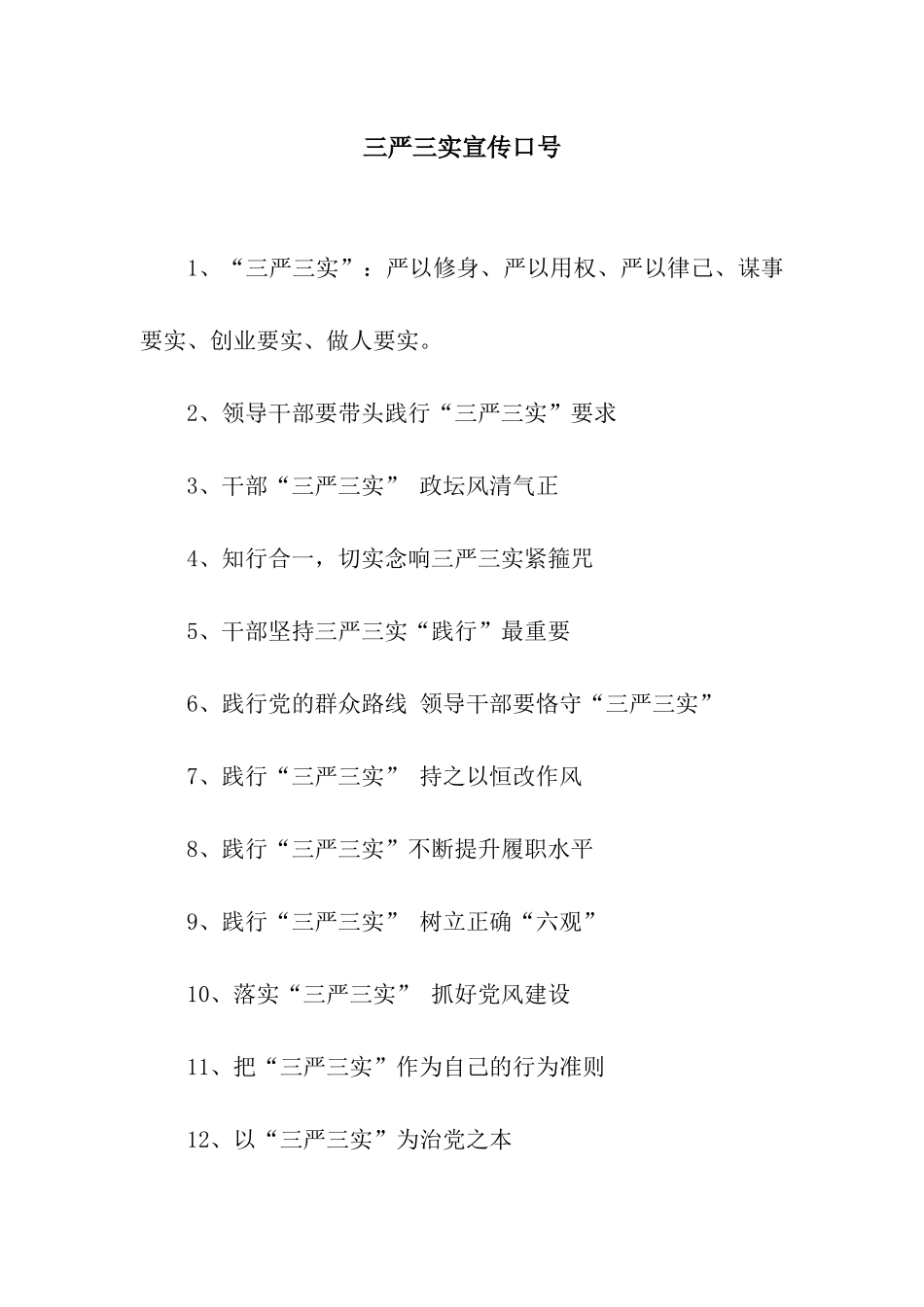 三严三实宣传口号

1、“三严三实”：严以修身、严以用权、严以律己、谋事要实、创业要实、做人要实。

2、领导干部要带头践行“三严三实”要求

3、干部“三严三实” 政坛风清气正

4、知行合一，切实念响三严三实紧箍咒

5、干部坚持三严三实“践行”最重要

6、践行党的群众路线 领导干部要恪守“三严三实”

7、践行“三严三实” 持之以恒改作风

8、践行“三严三实”不断提升履职水平

9、践行“三严三实” 树立正确“六观”

10、落实“三严三实” 抓好党风建设

11、把“三严三实”作为自己的行为准则

12、以“三严三实”为治党之本